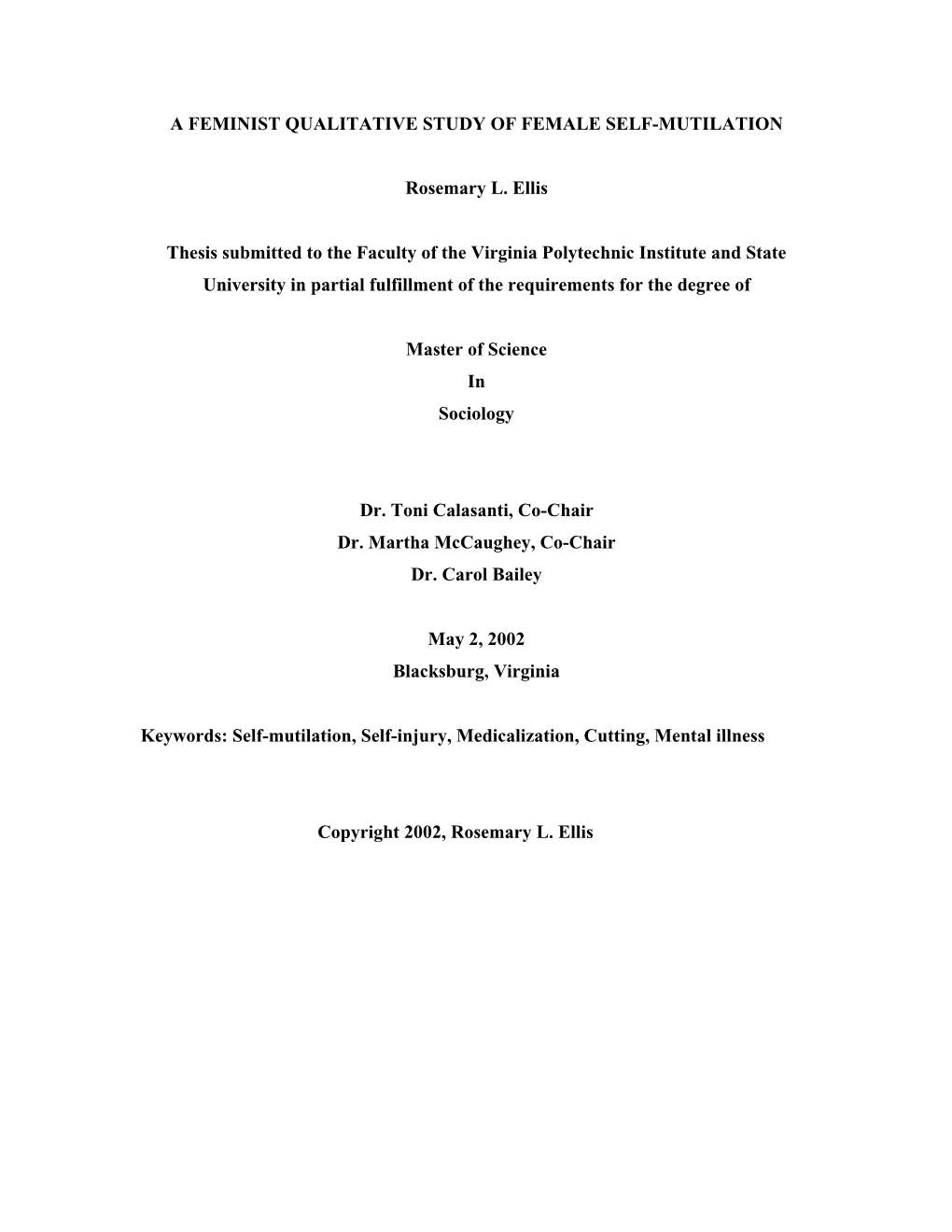 A FEMINIST QUALITATIVE STUDY OF FEMALE SELF-MUTILATION

Rosemary L. Ellis

Thesis submitted to the Faculty of the Virginia Polytechnic Institute and State University in partial fulfillment of the requirements for the degree of

Master of Science
In
Sociology

Dr. Toni Calasanti, Co-Chair
Dr. Martha McCaughey, Co-Chair
Dr. Carol Bailey

May 2, 2002
Blacksburg, Virginia

Keywords: Self-mutilation, Self-injury, Medicalization, Cutting, Mental illness

Copyright 2002, Rosemary L. Ellis